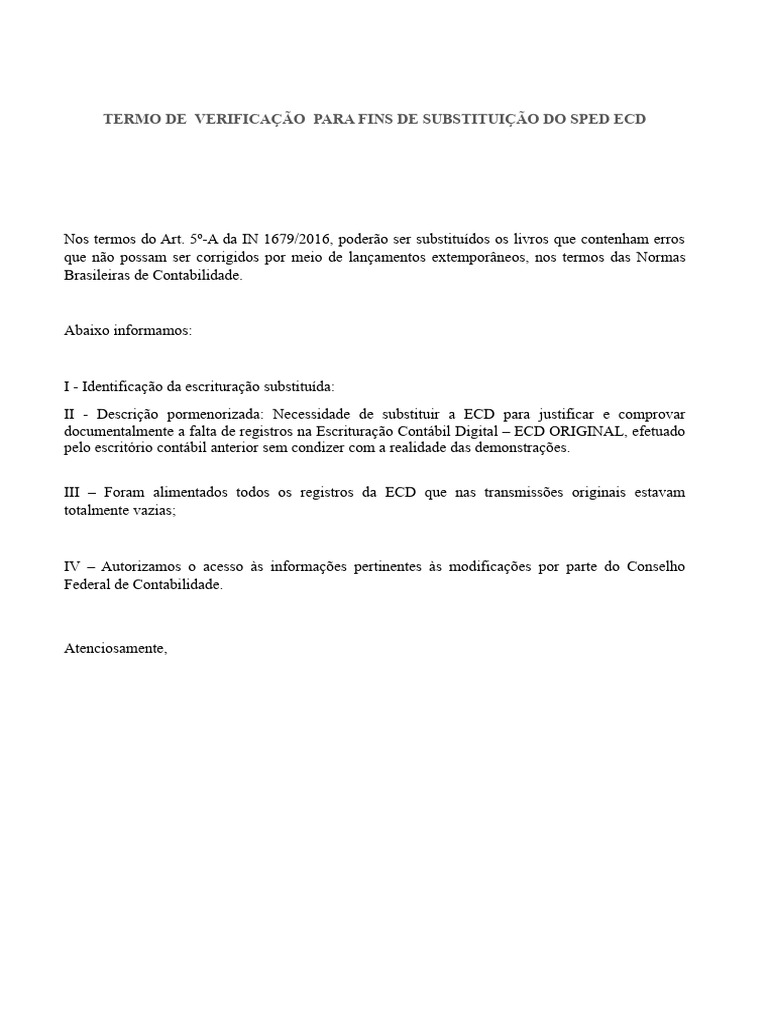 TERMO DE VERIFICAÇÃO PARA FINS DE SUBSTITUIÇÃO DO SPED ECD

Nos termos do Art. 5º-A da IN 1679/2016, poderão ser substituídos os livros que contenham erros que não possam ser corrigidos por meio de lançamentos extemporâneos, nos termos das Normas Brasileiras de Contabilidade.

Abaixo informamos:

I - Identificação da escrituração substituída:

II - Descrição pormenorizada: Necessidade de substituir a ECD para justificar e comprovar documentalmente a falta de registros na Escrituração Contábil Digital – ECD ORIGINAL, efetuado pelo escritório contábil anterior sem condizer com a realidade das demonstrações.

III – Foram alimentados todos os registros da ECD que nas transmissões originais estavam totalmente vazias;

IV – Autorizamos o acesso às informações pertinentes às modificações por parte do Conselho Federal de Contabilidade.

Atenciosamente,